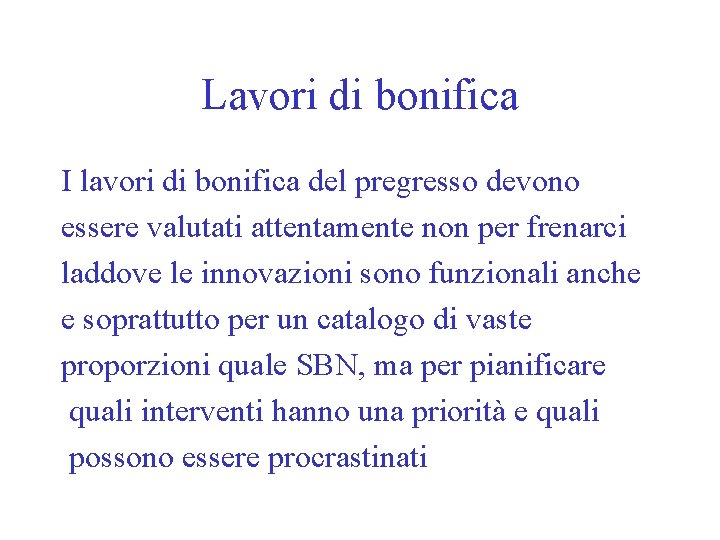 Lavori di bonifica

I lavori di bonifica del pregresso devono essere valutati attentamente non per frenarci laddove le innovazioni sono funzionali anche e soprattutto per un catalogo di vaste proporzioni quale SBN, ma per pianificare quali interventi hanno una priorità e quali possono essere procrastinati